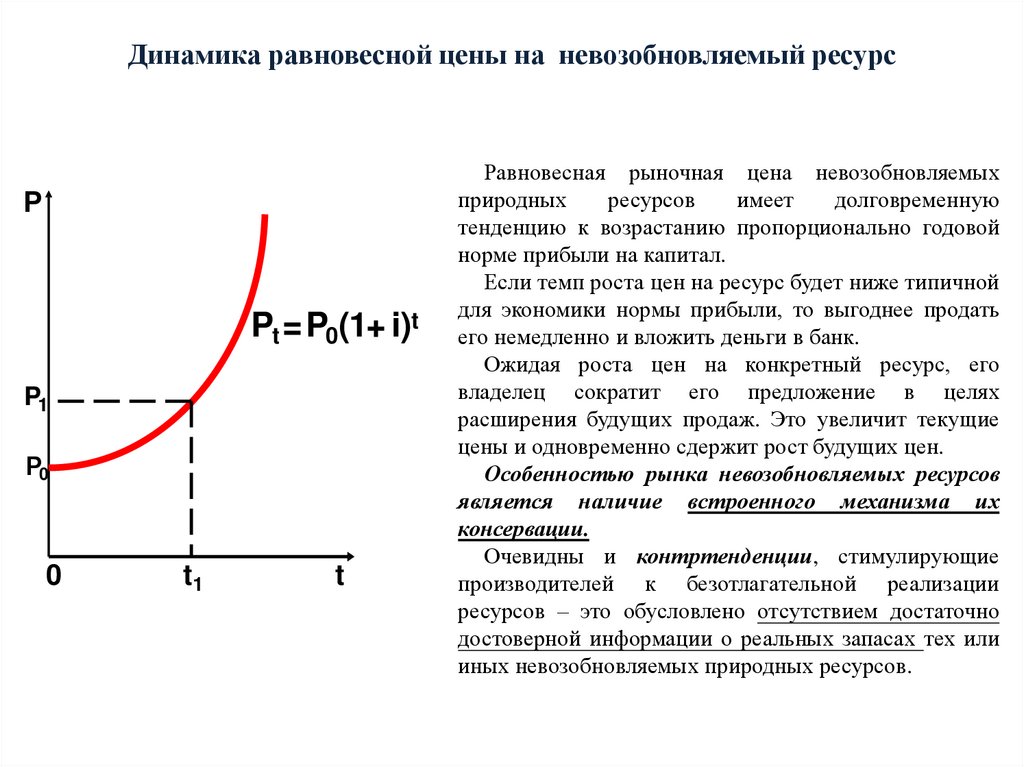 Динамика равновесной цены на невозобновляемый ресурс

P

$P_t = P_0(1+i)^t$

$P_1$

$P_0$

0

$t_1$

t

Равновесная рыночная цена невозобновляемых природных ресурсов имеет долговременную тенденцию к возрастанию пропорционально годовой норме прибыли на капитал.

Если темп роста цен на ресурс будет ниже типичной для экономики нормы прибыли, то выгоднее продать его немедленно и вложить деньги в банк.

Ожидая роста цен на конкретный ресурс, его владелец сократит его предложение в целях расширения будущих продаж. Это увеличит текущие цены и одновременно сдержит рост будущих цен.

Особенностью рынка невозобновляемых ресурсов является наличие встроенного механизма их консервации.

Очевидны и контртенденции, стимулирующие производителей к безотлагательной реализации ресурсов – это обусловлено отсутствием достаточно достоверной информации о реальных запасах тех или иных невозобновляемых природных ресурсов.